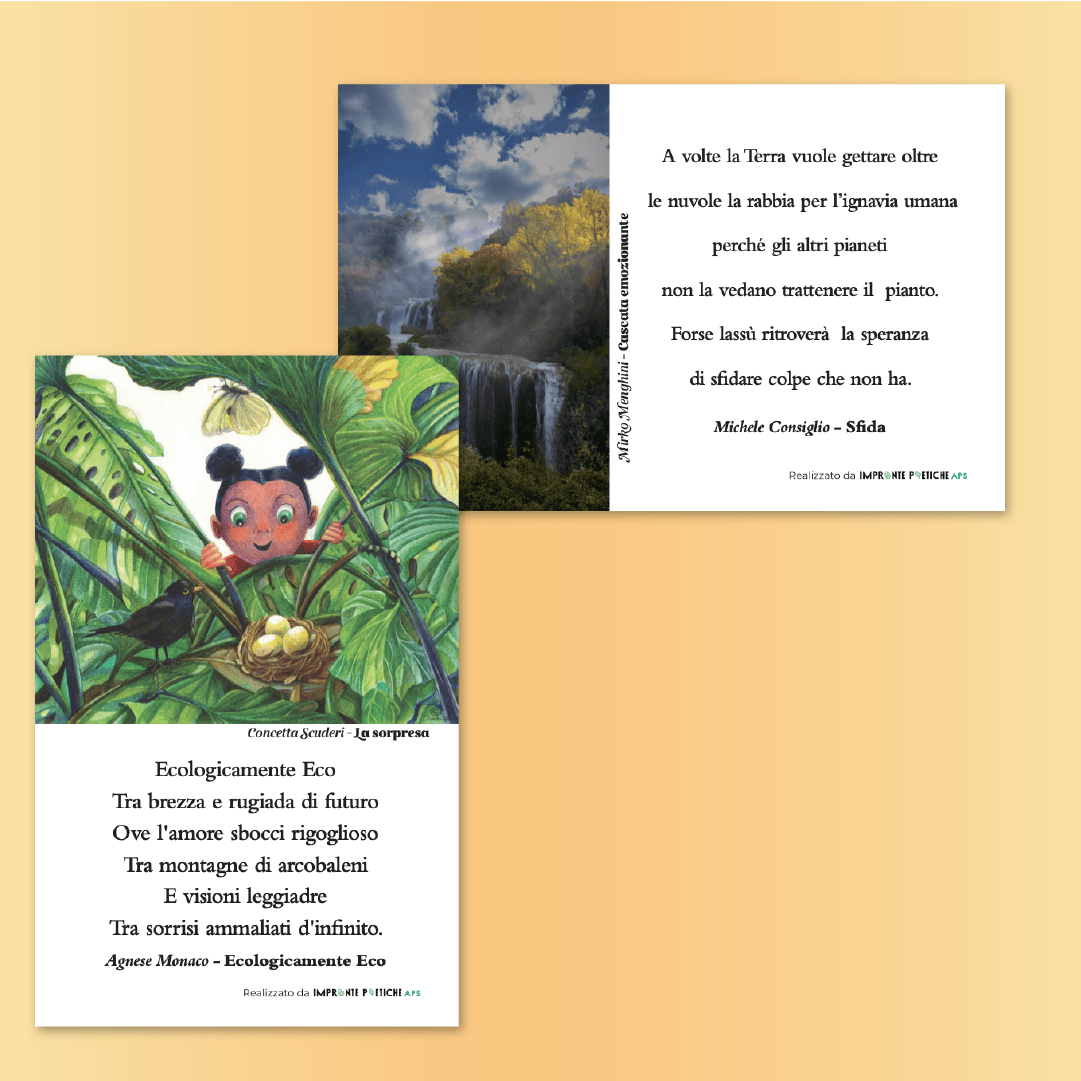 Mirko Menghini - Cascata emozionante

A volte la Terra vuole gettare oltre
le nuvole la rabbia per l'ignavia umana
perché gli altri pianeti
non la vedano trattenere il pianto.
Forse lassù ritroverà la speranza
di sfidare colpe che non ha.

Michele Consiglio - Sfida

Realizzato da IMPRONTE POETICHE APS

Concetta Scuderi - La sorpresa

Ecologicamente Eco
Tra brezza e rugiada di futuro
Ove l'amore sbocci rigoglioso
Tra montagne di arcobaleni
E visioni leggiadre
Tra sorrisi ammaliati d'infinito.

Agnese Monaco - Ecologicamente Eco

Realizzato da IMPRONTE POETICHE APS